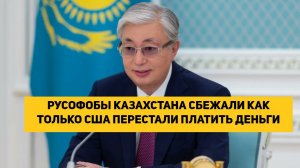 РУСОФОБЫ КАЗАХСТАНА СБЕЖАЛИ КАК ТОЛЬКО США ПЕРЕСТАЛИ ПЛАТИТЬ ДЕНЬГИ